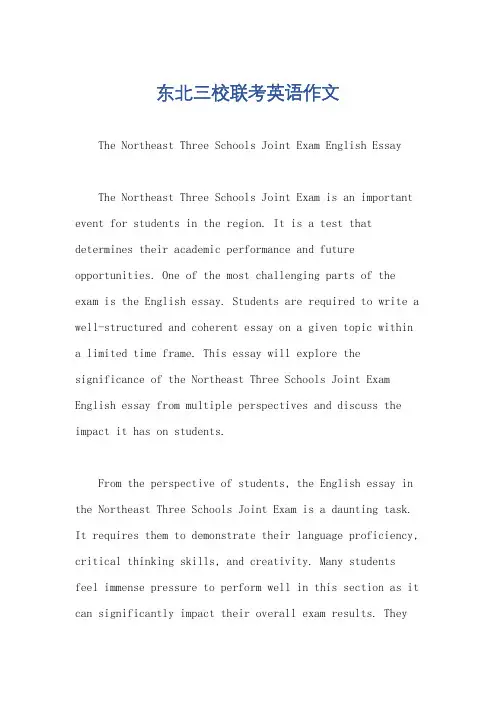 东北三校联考英语作文

The Northeast Three Schools Joint Exam English Essay

The Northeast Three Schools Joint Exam is an important event for students in the region. It is a test that determines their academic performance and future opportunities. One of the most challenging parts of the exam is the English essay. Students are required to write a well-structured and coherent essay on a given topic within a limited time frame. This essay will explore the significance of the Northeast Three Schools Joint Exam English essay from multiple perspectives and discuss the impact it has on students.

From the perspective of students, the English essay in the Northeast Three Schools Joint Exam is a daunting task. It requires them to demonstrate their language proficiency, critical thinking skills, and creativity. Many students feel immense pressure to perform well in this section as it can significantly impact their overall exam results. They